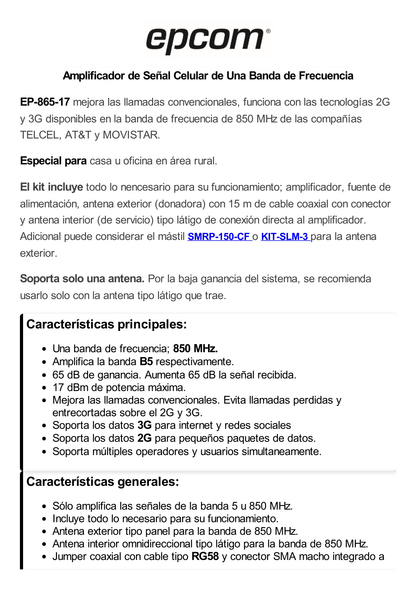 epcom®

Amplificador de Señal Celular de Una Banda de Frecuencia

EP-865-17 mejora las llamadas convencionales, funciona con las tecnologías 2G y 3G disponibles en la banda de frecuencia de 850 MHz de las compañías TELCEL, AT&T y MOVISTAR.

Especial para casa u oficina en área rural.

El kit incluye todo lo nencesario para su funcionamiento; amplificador, fuente de alimentación, antena exterior (donadora) con 15 m de cable coaxial con conector y antena interior (de servicio) tipo látigo de conexión directa al amplificador. Adicional puede considerar el mástil SMRP-150-CF o KIT-SLM-3 para la antena exterior.

Soporta solo una antena. Por la baja ganancia del sistema, se recomienda usarlo solo con la antena tipo látigo que trae.

Características principales:

- Una banda de frecuencia; 850 MHz.
- Amplifica la banda B5 respectivamente.
- 65 dB de ganancia. Aumenta 65 dB la señal recibida.
- 17 dBm de potencia máxima.
- Mejora las llamadas convencionales. Evita llamadas perdidas y entrecortadas sobre el 2G y 3G.
- Soporta los datos 3G para internet y redes sociales
- Soporta los datos 2G para pequeños paquetes de datos.
- Soporta múltiples operadores y usuarios simultaneamente.

Características generales:

- Sólo amplifica las señales de la banda 5 u 850 MHz.
- Incluye todo lo necesario para su funcionamiento.
- Antena exterior tipo panel para la banda de 850 MHz.
- Antena interior omnidireccional tipo látigo para la banda de 850 MHz.
- Jumper coaxial con cable tipo RG58 y conector SMA macho integrado a